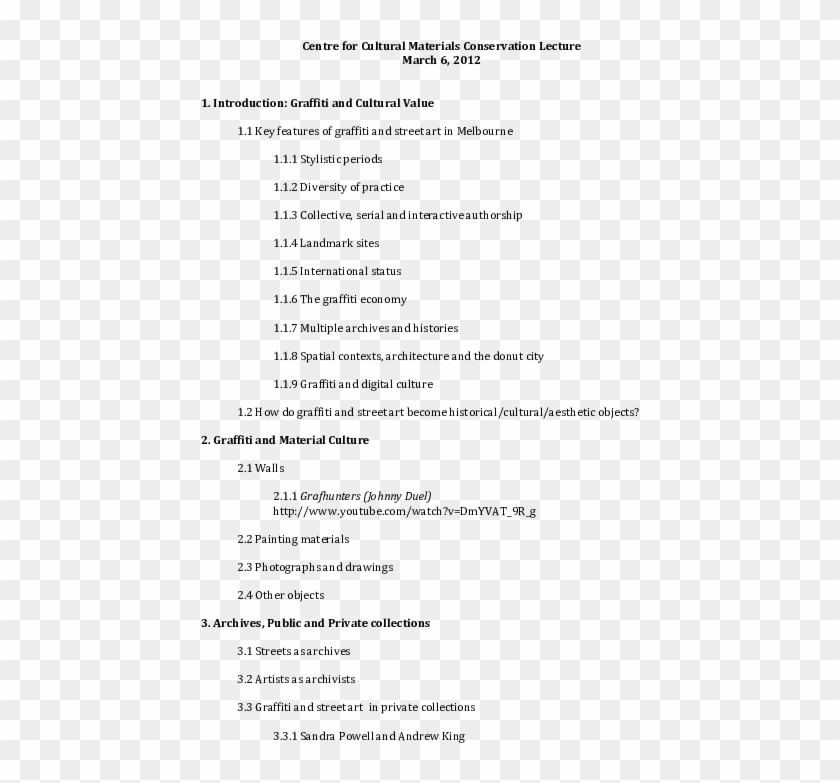 Centre for Cultural Materials Conservation Lecture
March 6, 2012

1. Introduction: Graffiti and Cultural Value

1.1 Key features of graffiti and street art in Melbourne

1.1.1 Stylistic periods

1.1.2 Diversity of practice

1.1.3 Collective, serial and interactive authorship

1.1.4 Landmark sites

1.1.5 International status

1.1.6 The graffiti economy

1.1.7 Multiple archives and histories

1.1.8 Spatial contexts, architecture and the donut city

1.1.9 Graffiti and digital culture

1.2 How do graffiti and street art become historical/cultural/aesthetic objects?

2. Graffiti and Material Culture

2.1 Walls

2.1.1 Grafhunters (Johnny Duel)
http://www.youtube.com/watch?v=DmYVAT_9R_g

2.2 Painting materials

2.3 Photographs and drawings

2.4 Other objects

3. Archives, Public and Private collections

3.1 Streets as archives

3.2 Artists as archivists

3.3 Graffiti and street art in private collections

3.3.1 Sandra Powell and Andrew King